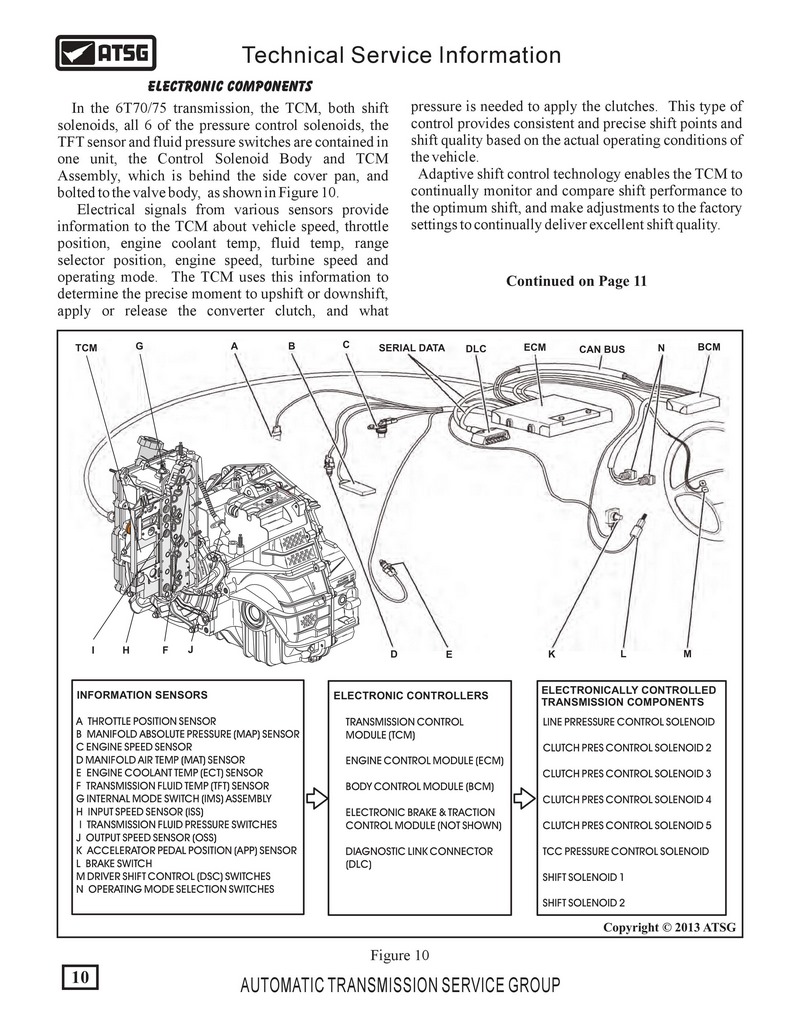 ATSG

Technical Service Information

ELECTRONIC COMPONENTS

In the 6T70/75 transmission, the TCM, both shift solenoids, all 6 of the pressure control solenoids, the TFT sensor and fluid pressure switches are contained in one unit, the Control Solenoid Body and TCM Assembly, which is behind the side cover pan, and bolted to the valve body, as shown in Figure 10.

Electrical signals from various sensors provide information to the TCM about vehicle speed, throttle position, engine coolant temp, fluid temp, range selector position, engine speed, turbine speed and operating mode. The TCM uses this information to determine the precise moment to upshift or downshift, apply or release the converter clutch, and what pressure is needed to apply the clutches. This type of control provides consistent and precise shift points and shift quality based on the actual operating conditions of the vehicle.

Adaptive shift control technology enables the TCM to continually monitor and compare shift performance to the optimum shift, and make adjustments to the factory settings to continually deliver excellent shift quality.

Continued on Page 11

TCM G A B C SERIAL DATA DLC ECM CAN BUS N BCM

I H F J D E K L M

INFORMATION SENSORS

A THROTTLE POSITION SENSOR
B MANIFOLD ABSOLUTE PRESSURE (MAP) SENSOR
C ENGINE SPEED SENSOR
D MANIFOLD AIR TEMP (MAT) SENSOR
E ENGINE COOLANT TEMP (ECT) SENSOR
F TRANSMISSION FLUID TEMP (TFT) SENSOR
G INTERNAL MODE SWITCH (IMS) ASSEMBLY
H INPUT SPEED SENSOR (ISS)
I TRANSMISSION FLUID PRESSURE SWITCHES
J OUTPUT SPEED SENSOR (OSS)
K ACCELERATOR PEDAL POSITION (APP) SENSOR
L BRAKE SWITCH
M DRIVER SHIFT CONTROL (DSC) SWITCHES
N OPERATING MODE SELECTION SWITCHES

ELECTRONIC CONTROLLERS

TRANSMISSION CONTROL MODULE (TCM)

ENGINE CONTROL MODULE (ECM)

BODY CONTROL MODULE (BCM)

ELECTRONIC BRAKE & TRACTION CONTROL MODULE (NOT SHOWN)

DIAGNOSTIC LINK CONNECTOR (DLC)

ELECTRONICALLY CONTROLLED TRANSMISSION COMPONENTS

LINE PRRESSURE CONTROL SOLENOID

CLUTCH PRES CONTROL SOLENOID 2

CLUTCH PRES CONTROL SOLENOID 3

CLUTCH PRES CONTROL SOLENOID 4

CLUTCH PRES CONTROL SOLENOID 5

TCC PRESSURE CONTROL SOLENOID

SHIFT SOLENOID 1

SHIFT SOLENOID 2

Copyright © 2013 ATSG

Figure 10

10

AUTOMATIC TRANSMISSION SERVICE GROUP